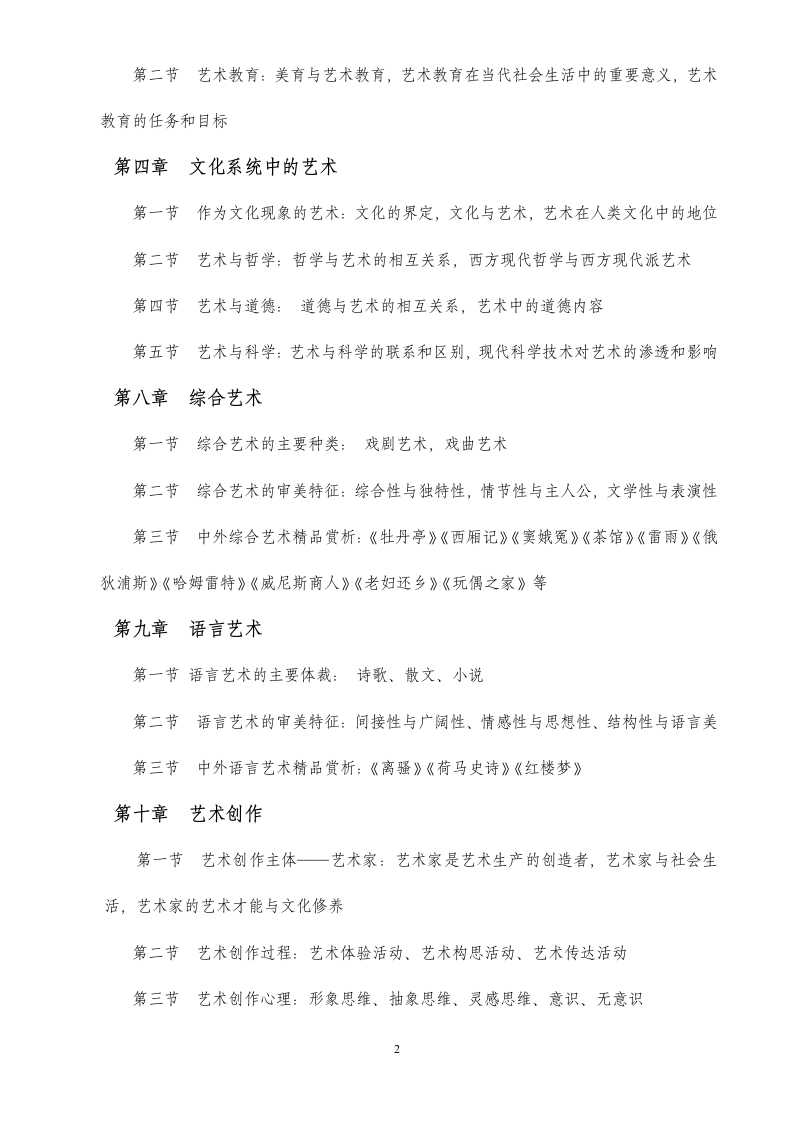 第二节　艺术教育：美育与艺术教育，艺术教育在当代社会生活中的重要意义，艺术教育的任务和目标

第四章　文化系统中的艺术

第一节　作为文化现象的艺术：文化的界定，文化与艺术，艺术在人类文化中的地位

第二节　艺术与哲学：哲学与艺术的相互关系，西方现代哲学与西方现代派艺术

第四节　艺术与道德：　道德与艺术的相互关系，艺术中的道德内容

第五节　艺术与科学：艺术与科学的联系和区别，现代科学技术对艺术的渗透和影响

第八章　综合艺术

第一节　综合艺术的主要种类：　戏剧艺术，戏曲艺术

第二节　综合艺术的审美特征：综合性与独特性，情节性与主人公，文学性与表演性

第三节　中外综合艺术精品赏析：《牡丹亭》《西厢记》《窦娥冤》《茶馆》《雷雨》《俄狄浦斯》《哈姆雷特》《威尼斯商人》《老妇还乡》《玩偶之家》等

第九章　语言艺术

第一节 语言艺术的主要体裁：　诗歌、散文、小说

第二节　语言艺术的审美特征：间接性与广阔性、情感性与思想性、结构性与语言美

第三节　中外语言艺术精品赏析：《离骚》《荷马史诗》《红楼梦》

第十章　艺术创作

第一节　艺术创作主体——艺术家：艺术家是艺术生产的创造者，艺术家与社会生活，艺术家的艺术才能与文化修养

第二节　艺术创作过程：艺术体验活动、艺术构思活动、艺术传达活动

第三节　艺术创作心理：形象思维、抽象思维、灵感思维、意识、无意识

2